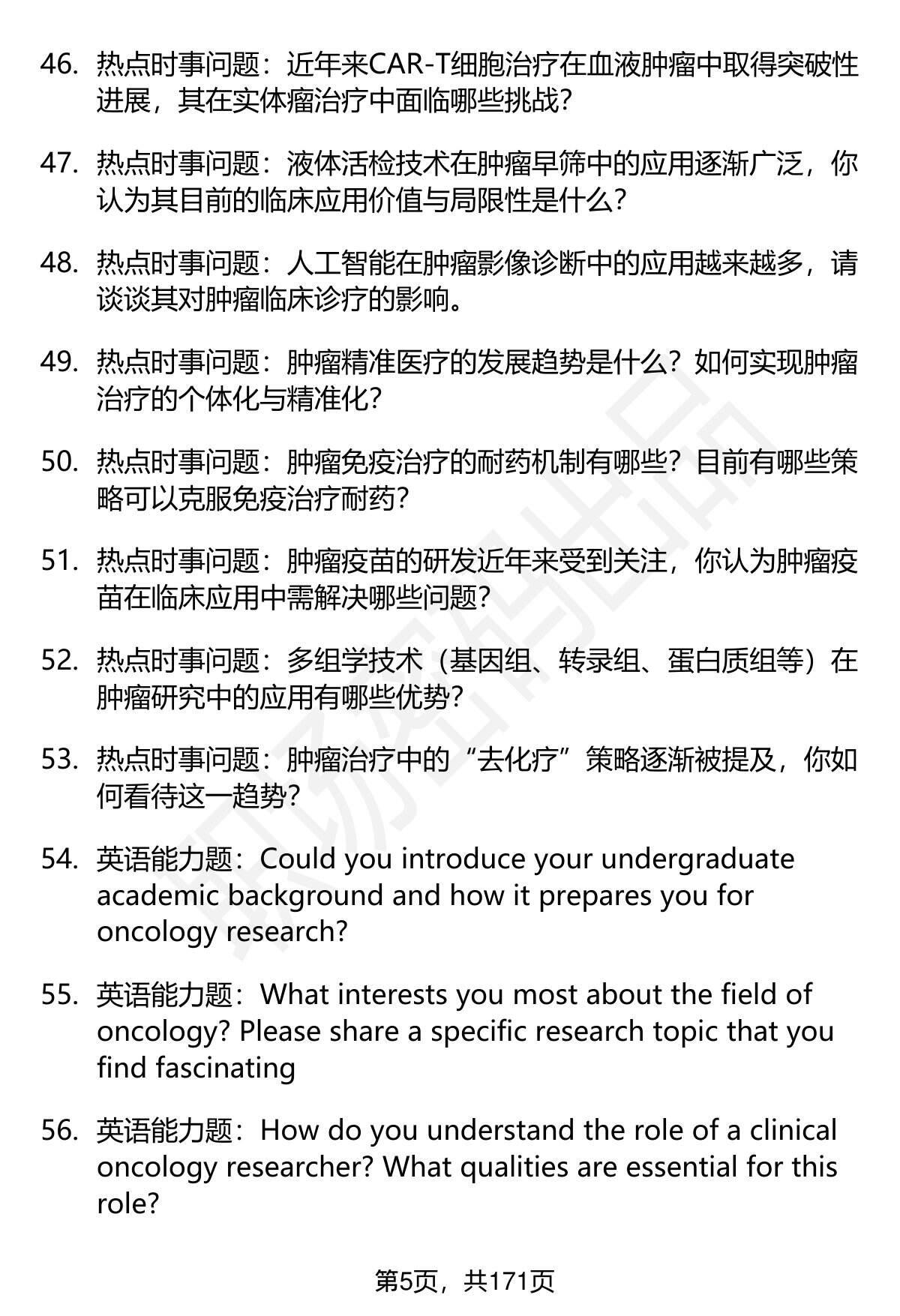 46. 热点时事问题：近年来CAR-T细胞治疗在血液肿瘤中取得突破性进展，其在实体瘤治疗中面临哪些挑战？

47. 热点时事问题：液体活检技术在肿瘤早筛中的应用逐渐广泛，你认为其目前的临床应用价值与局限性是什么？

48. 热点时事问题：人工智能在肿瘤影像诊断中的应用越来越多，请谈谈其对肿瘤临床诊疗的影响。

49. 热点时事问题：肿瘤精准医疗的发展趋势是什么？如何实现肿瘤治疗的个体化与精准化？

50. 热点时事问题：肿瘤免疫治疗的耐药机制有哪些？目前有哪些策略可以克服免疫治疗耐药？

51. 热点时事问题：肿瘤疫苗的研发近年来受到关注，你认为肿瘤疫苗在临床应用中需解决哪些问题？

52. 热点时事问题：多组学技术（基因组、转录组、蛋白质组等）在肿瘤研究中的应用有哪些优势？

53. 热点时事问题：肿瘤治疗中的“去化疗”策略逐渐被提及，你如何看待这一趋势？

54. 英语能力题：Could you introduce your undergraduate academic background and how it prepares you for oncology research?

55. 英语能力题：What interests you most about the field of oncology? Please share a specific research topic that you find fascinating

56. 英语能力题：How do you understand the role of a clinical oncology researcher? What qualities are essential for this role?

第5页，共171页